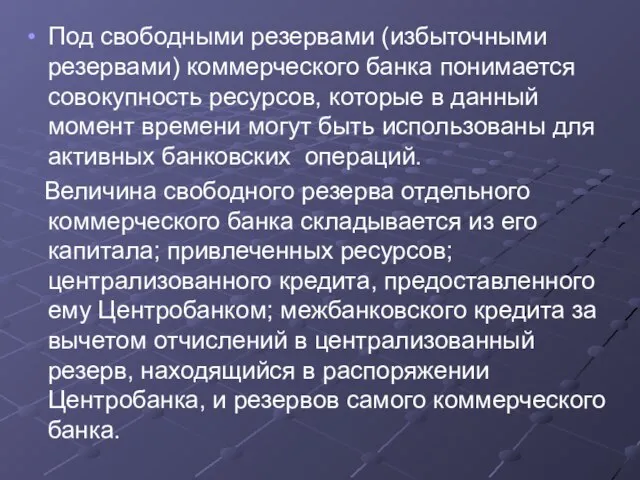 • Под свободными резервами (избыточными резервами) коммерческого банка понимается совокупность ресурсов, которые в данный момент времени могут быть использованы для активных банковских операций.

Величина свободного резерва отдельного коммерческого банка складывается из его капитала; привлеченных ресурсов; централизованного кредита, предоставленного ему Центробанком; межбанковского кредита за вычетом отчислений в централизованный резерв, находящийся в распоряжении Центробанка, и резервов самого коммерческого банка.